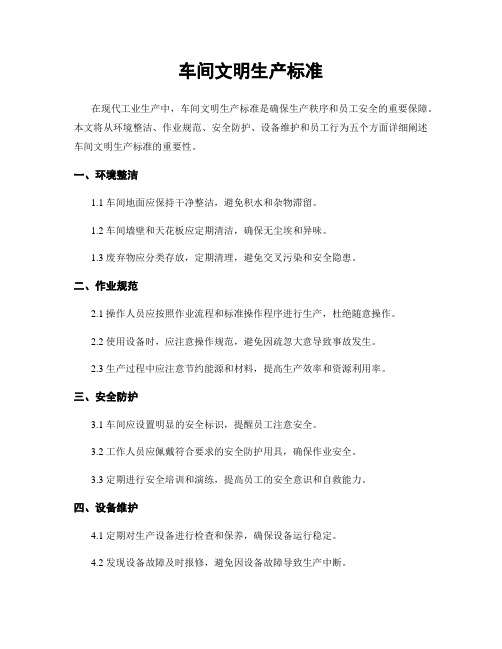 车间文明生产标准

在现代工业生产中，车间文明生产标准是确保生产秩序和员工安全的重要保障。本文将从环境整洁、作业规范、安全防护、设备维护和员工行为五个方面详细阐述车间文明生产标准的重要性。

一、环境整洁

1.1 车间地面应保持干净整洁，避免积水和杂物滞留。

1.2 车间墙壁和天花板应定期清洁，确保无尘埃和异味。

1.3 废弃物应分类存放，定期清理，避免交叉污染和安全隐患。

二、作业规范

2.1 操作人员应按照作业流程和标准操作程序进行生产，杜绝随意操作。

2.2 使用设备时，应注意操作规范，避免因疏忽大意导致事故发生。

2.3 生产过程中应注意节约能源和材料，提高生产效率和资源利用率。

三、安全防护

3.1 车间应设置明显的安全标识，提醒员工注意安全。

3.2 工作人员应佩戴符合要求的安全防护用具，确保作业安全。

3.3 定期进行安全培训和演练，提高员工的安全意识和自救能力。

四、设备维护

4.1 定期对生产设备进行检查和保养，确保设备运行稳定。

4.2 发现设备故障及时报修，避免因设备故障导致生产中断。